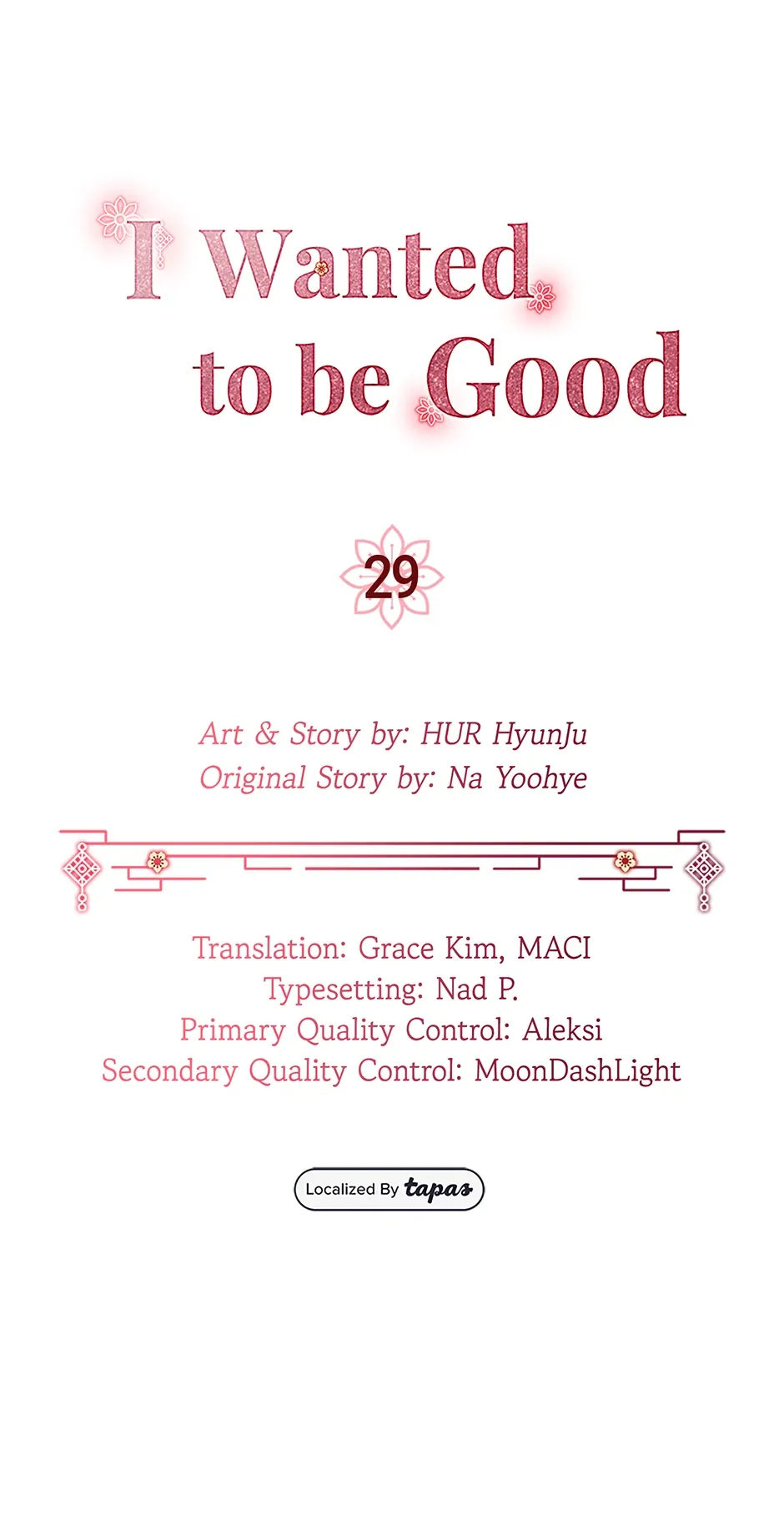 I Wanted
to be Good

29

Art & Story by: HUR HyunJu
Original Story by: Na Yoohye

Translation: Grace Kim, MACI
Typesetting: Nad P.
Primary Quality Control: Aleksi
Secondary Quality Control: MoonDashLight

Localized By tapas